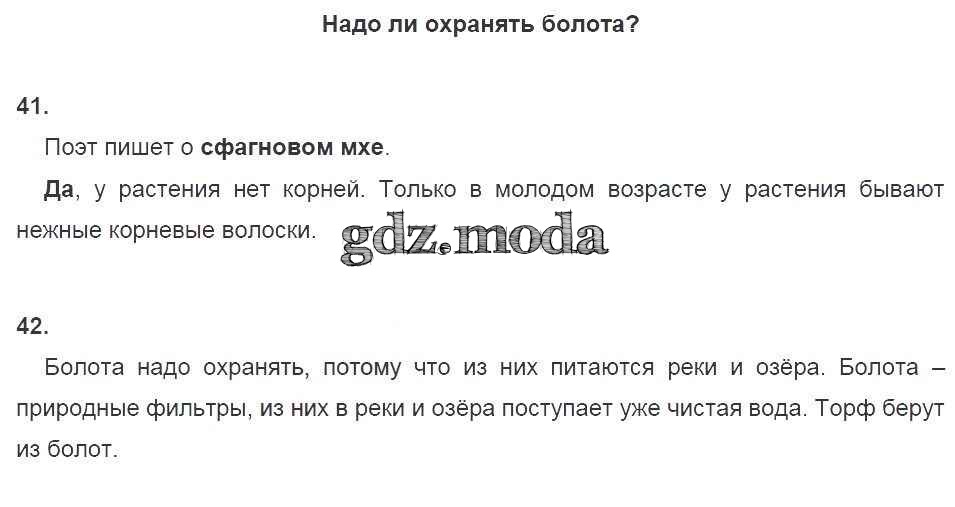 Надо ли охранять болота?

41.

Поэт пишет о сфагновом мхе.

Да, у растения нет корней. Только в молодом возрасте у растения бывают нежные корневые волоски.

42.

Болота надо охранять, потому что из них питаются реки и озёра. Болота – природные фильтры, из них в реки и озёра поступает уже чистая вода. Торф берут из болот.

gdz.moda